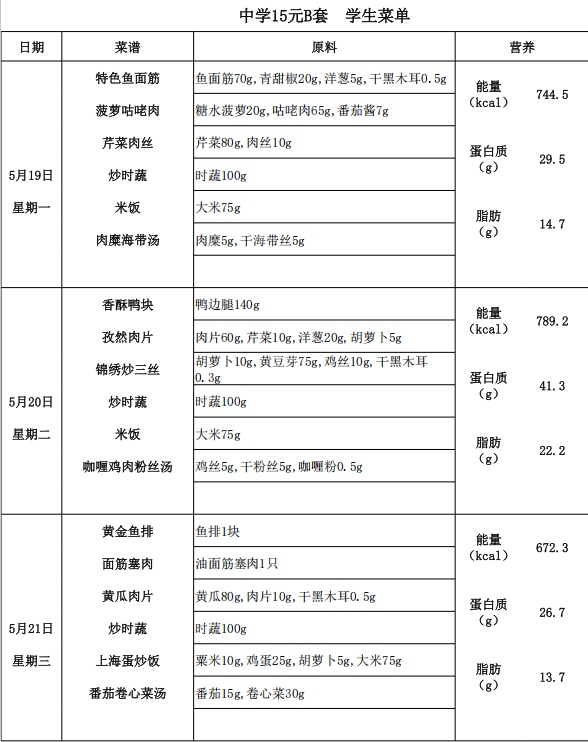 中学15元B套　学生菜单

| 日期 | 菜谱 | 原料 | 营养 | |
|---|---|---|---|---|
| 5月19日 星期一 | 特色鱼面筋 | 鱼面筋70g,青甜椒20g,洋葱5g,干黑木耳0.5g | 能量（kcal） | 744.5 |
| | 菠萝咕咾肉 | 糖水菠萝20g,咕咾肉65g,番茄酱7g | | |
| | 芹菜肉丝 | 芹菜80g,肉丝10g | 蛋白质（g） | 29.5 |
| | 炒时蔬 | 时蔬100g | | |
| | 米饭 | 大米75g | 脂肪（g） | 14.7 |
| | 肉糜海带汤 | 肉糜5g,干海带丝5g | | |
| 5月20日 星期二 | 香酥鸭块 | 鸭边腿140g | 能量（kcal） | 789.2 |
| | 孜然肉片 | 肉片60g,芹菜10g,洋葱20g,胡萝卜5g | | |
| | 锦绣炒三丝 | 胡萝卜10g,黄豆芽75g,鸡丝10g,干黑木耳0.3g | 蛋白质（g） | 41.3 |
| | 炒时蔬 | 时蔬100g | | |
| | 米饭 | 大米75g | 脂肪（g） | 22.2 |
| | 咖喱鸡肉粉丝汤 | 鸡丝5g,干粉丝5g,咖喱粉0.5g | | |
| 5月21日 星期三 | 黄金鱼排 | 鱼排1块 | 能量（kcal） | 672.3 |
| | 面筋塞肉 | 油面筋塞肉1只 | | |
| | 黄瓜肉片 | 黄瓜80g,肉片10g,干黑木耳0.5g | 蛋白质（g） | 26.7 |
| | 炒时蔬 | 时蔬100g | | |
| | 上海蛋炒饭 | 粟米10g,鸡蛋25g,胡萝卜5g,大米75g | 脂肪（g） | 13.7 |
| | 番茄卷心菜汤 | 番茄15g,卷心菜30g | | |